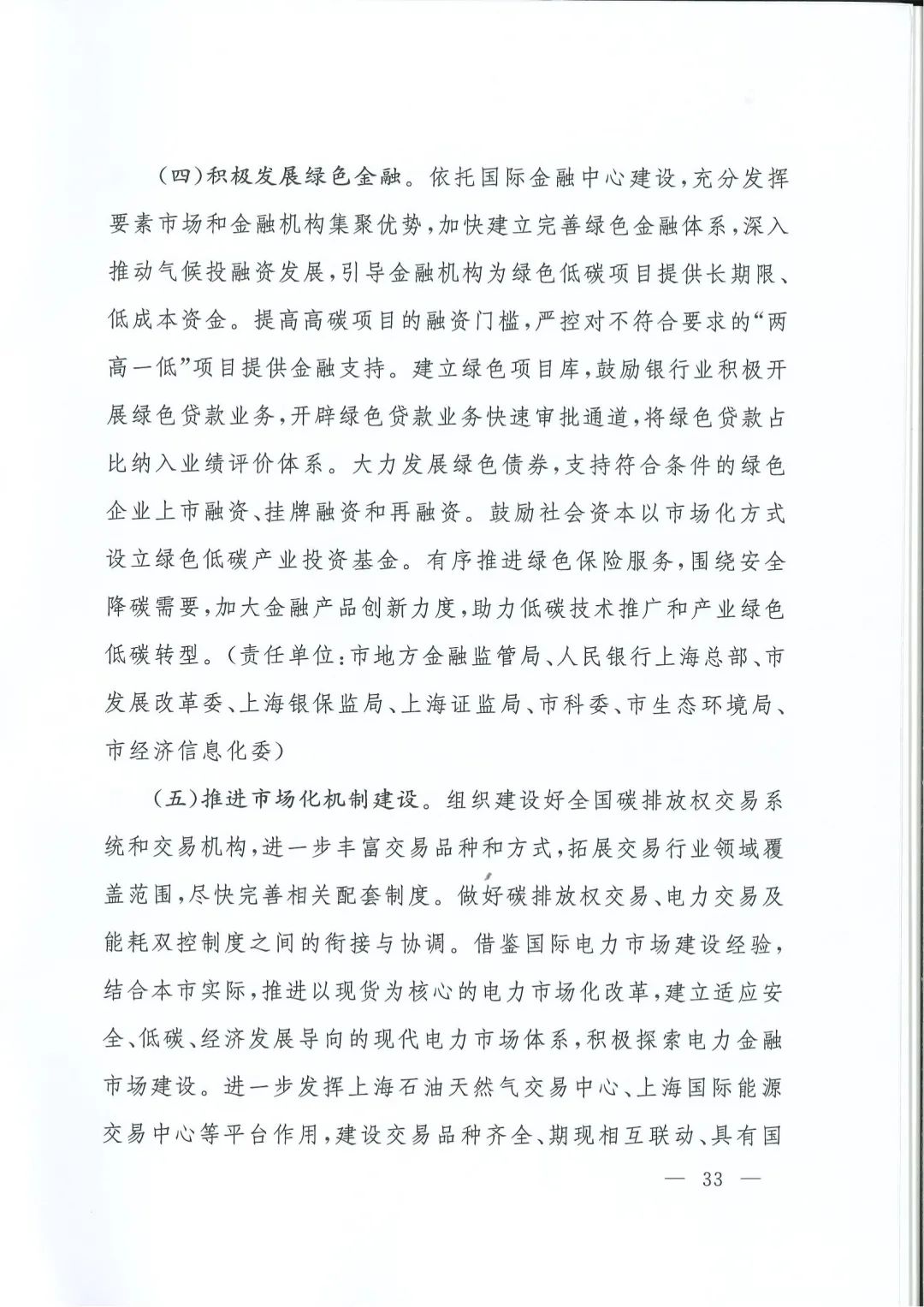 (四)积极发展绿色金融。依托国际金融中心建设,充分发挥要素市场和金融机构集聚优势,加快建立完善绿色金融体系,深入推动气候投融资发展,引导金融机构为绿色低碳项目提供长期限、低成本资金。提高高碳项目的融资门槛,严控对不符合要求的“两高一低”项目提供金融支持。建立绿色项目库,鼓励银行业积极开展绿色贷款业务,开辟绿色贷款业务快速审批通道,将绿色贷款占比纳入业绩评价体系。大力发展绿色债券,支持符合条件的绿色企业上市融资、挂牌融资和再融资。鼓励社会资本以市场化方式设立绿色低碳产业投资基金。有序推进绿色保险服务,围绕安全降碳需要,加大金融产品创新力度,助力低碳技术推广和产业绿色低碳转型。(责任单位:市地方金融监管局、人民银行上海总部、市发展改革委、上海银保监局、上海证监局、市科委、市生态环境局、市经济信息化委)

(五)推进市场化机制建设。组织建设好全国碳排放权交易系统和交易机构,进一步丰富交易品种和方式,拓展交易行业领域覆盖范围,尽快完善相关配套制度。做好碳排放权交易、电力交易及能耗双控制度之间的衔接与协调。借鉴国际电力市场建设经验,结合本市实际,推进以现货为核心的电力市场化改革,建立适应安全、低碳、经济发展导向的现代电力市场体系,积极探索电力金融市场建设。进一步发挥上海石油天然气交易中心、上海国际能源交易中心等平台作用,建设交易品种齐全、期现相互联动、具有国

— 33 —